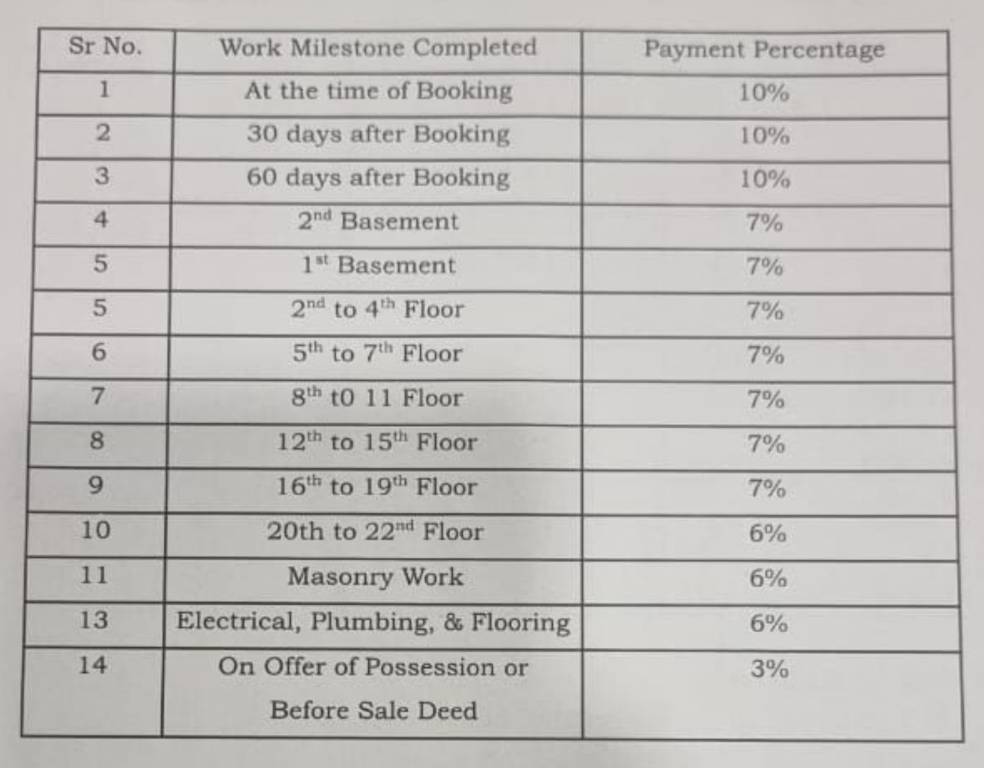 | Sr No. | Work Milestone Completed | Payment Percentage |
|---|---|---|
| 1 | At the time of Booking | 10% |
| 2 | 30 days after Booking | 10% |
| 3 | 60 days after Booking | 10% |
| 4 | $2^{nd}$ Basement | 7% |
| 5 | $1^{st}$ Basement | 7% |
| 5 | $2^{nd}$ to $4^{th}$ Floor | 7% |
| 6 | $5^{th}$ to $7^{th}$ Floor | 7% |
| 7 | $8^{th}$ t0 11 Floor | 7% |
| 8 | $12^{th}$ to $15^{th}$ Floor | 7% |
| 9 | $16^{th}$ to $19^{th}$ Floor | 7% |
| 10 | 20th to $22^{nd}$ Floor | 6% |
| 11 | Masonry Work | 6% |
| 13 | Electrical, Plumbing, & Flooring | 6% |
| 14 | On Offer of Possession or Before Sale Deed | 3% |